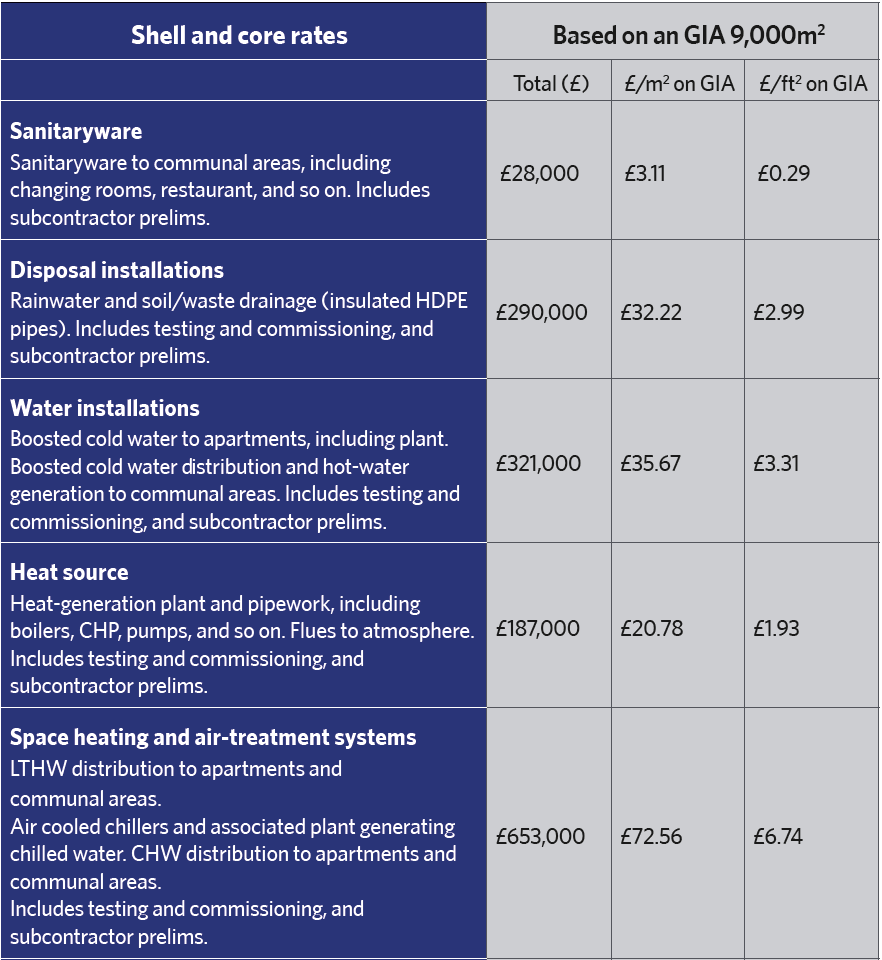 | Shell and core rates | Based on an GIA 9,000m$^2$ | | |
|---|---|---|---|
| | Total (£) | £/m$^2$ on GIA | £/ft$^2$ on GIA |
| **Sanitaryware** Sanitaryware to communal areas, including changing rooms, restaurant, and so on. Includes subcontractor prelims. | £28,000 | £3.11 | £0.29 |
| **Disposal installations** Rainwater and soil/waste drainage (insulated HDPE pipes). Includes testing and commissioning, and subcontractor prelims. | £290,000 | £32.22 | £2.99 |
| **Water installations** Boosted cold water to apartments, including plant. Boosted cold water distribution and hot-water generation to communal areas. Includes testing and commissioning, and subcontractor prelims. | £321,000 | £35.67 | £3.31 |
| **Heat source** Heat-generation plant and pipework, including boilers, CHP, pumps, and so on. Flues to atmosphere. Includes testing and commissioning, and subcontractor prelims. | £187,000 | £20.78 | £1.93 |
| **Space heating and air-treatment systems** LTHW distribution to apartments and communal areas. Air cooled chillers and associated plant generating chilled water. CHW distribution to apartments and communal areas. Includes testing and commissioning, and subcontractor prelims. | £653,000 | £72.56 | £6.74 |